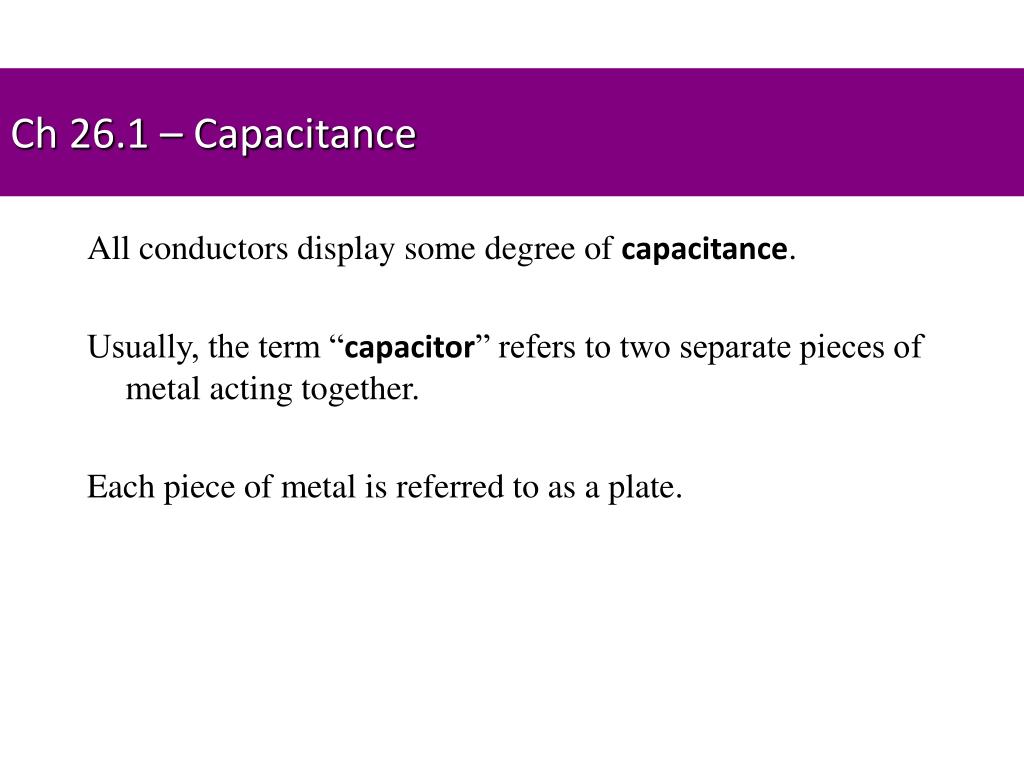 Ch 26.1 – Capacitance

All conductors display some degree of capacitance.

Usually, the term “capacitor” refers to two separate pieces of metal acting together.

Each piece of metal is referred to as a plate.